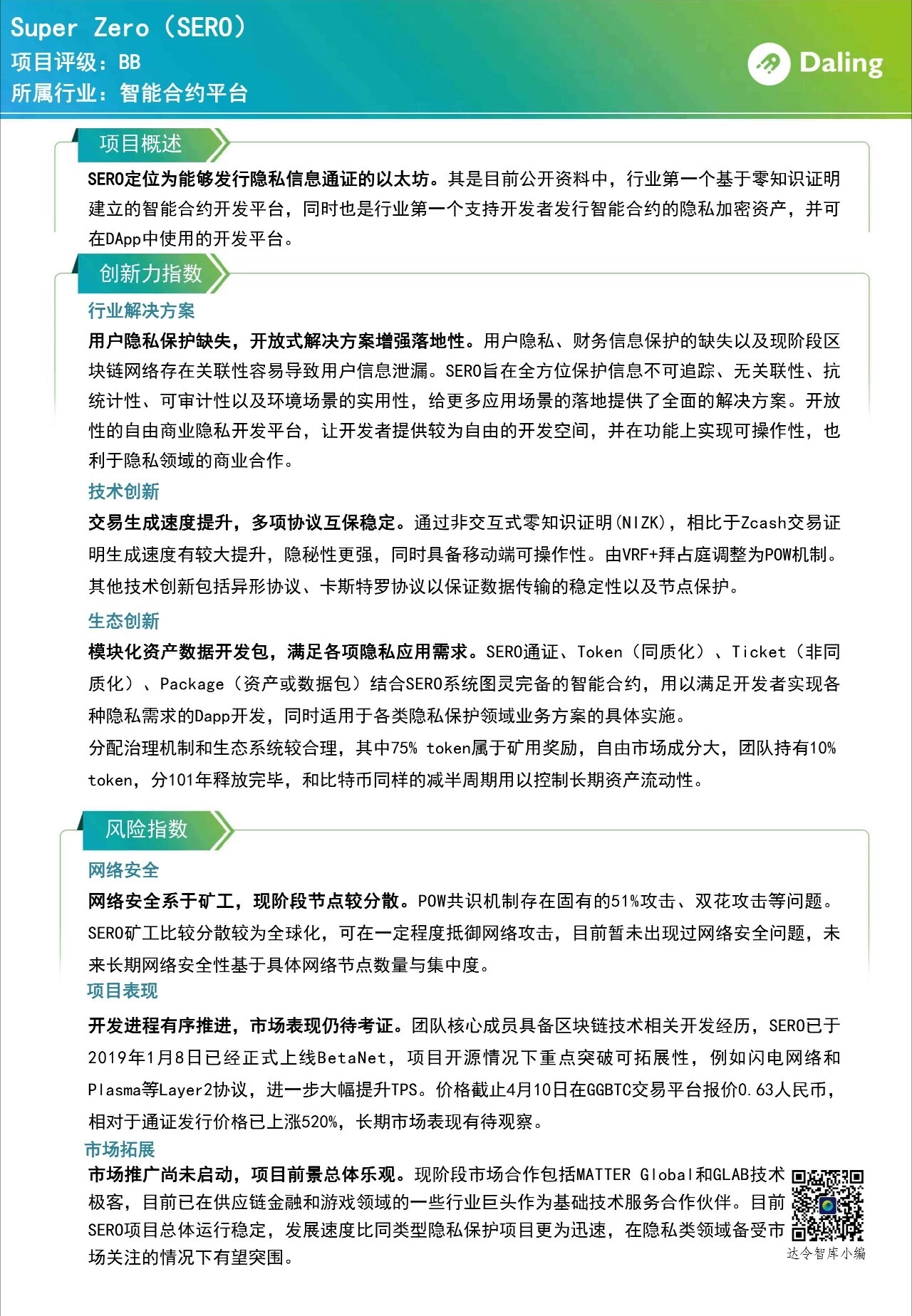 Super Zero（SERO）
项目评级：BB
所属行业：智能合约平台

Daling

项目概述

SERO定位为能够发行隐私信息通证的以太坊。其是目前公开资料中，行业第一个基于零知识证明建立的智能合约开发平台，同时也是行业第一个支持开发者发行智能合约的隐私加密资产，并可在DApp中使用的开发平台。

创新力指数

行业解决方案

用户隐私保护缺失，开放式解决方案增强落地性。用户隐私、财务信息保护的缺失以及现阶段区块链网络存在关联性容易导致用户信息泄漏。SERO旨在全方位保护信息不可追踪、无关联性、抗统计性、可审计性以及环境场景的实用性，给更多应用场景的落地提供了全面的解决方案。开放性的自由商业隐私开发平台，让开发者提供较为自由的开发空间，并在功能上实现可操作性，也利于隐私领域的商业合作。

技术创新

交易生成速度提升，多项协议互保稳定。通过非交互式零知识证明(NIZK)，相比于Zcash交易证明生成速度有较大提升，隐秘性更强，同时具备移动端可操作性。由VRF+拜占庭调整为POW机制。其他技术创新包括异形协议、卡斯特罗协议以保证数据传输的稳定性以及节点保护。

生态创新

模块化资产数据开发包，满足各项隐私应用需求。SERO通证、Token（同质化）、Ticket（非同质化）、Package（资产或数据包）结合SERO系统图灵完备的智能合约，用以满足开发者实现各种隐私需求的Dapp开发，同时适用于各类隐私保护领域业务方案的具体实施。

分配治理机制和生态系统较合理，其中75% token属于矿用奖励，自由市场成分大，团队持有10% token，分101年释放完毕，和比特币同样的减半周期用以控制长期资产流动性。

风险指数

网络安全

网络安全系于矿工，现阶段节点较分散。POW共识机制存在固有的51%攻击、双花攻击等问题。SERO矿工比较分散较为全球化，可在一定程度抵御网络攻击，目前暂未出现过网络安全问题，未来长期网络安全性基于具体网络节点数量与集中度。

项目表现

开发进程有序推进，市场表现仍待考证。团队核心成员具备区块链技术相关开发经历，SERO已于2019年1月8日已经正式上线BetaNet，项目开源情况下重点突破可拓展性，例如闪电网络和Plasma等Layer2协议，进一步大幅提升TPS。价格截止4月10日在GGBTC交易平台报价0.63人民币，相对于通证发行价格已上涨520%，长期市场表现有待观察。

市场拓展

市场推广尚未启动，项目前景总体乐观。现阶段市场合作包括MATTER Global和GLAB技术极客，目前已在供应链金融和游戏领域的一些行业巨头作为基础技术服务合作伙伴。目前SERO项目总体运行稳定，发展速度比同类型隐私保护项目更为迅速，在隐私类领域备受市场关注的情况下有望突围。

达令智库小编